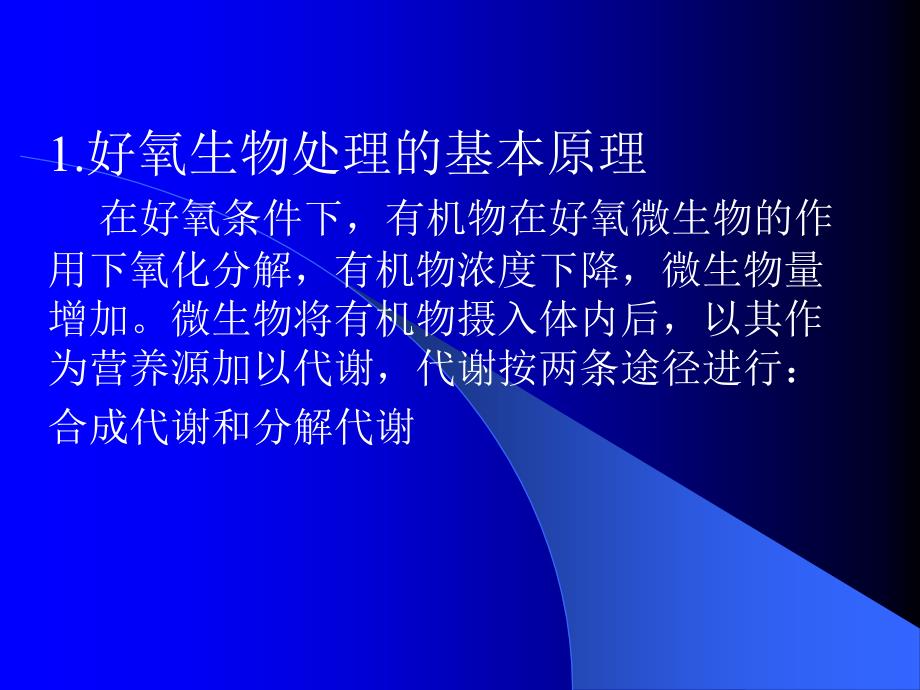 1.好氧生物处理的基本原理

在好氧条件下，有机物在好氧微生物的作用下氧化分解，有机物浓度下降，微生物量增加。微生物将有机物摄入体内后，以其作为营养源加以代谢，代谢按两条途径进行：

合成代谢和分解代谢